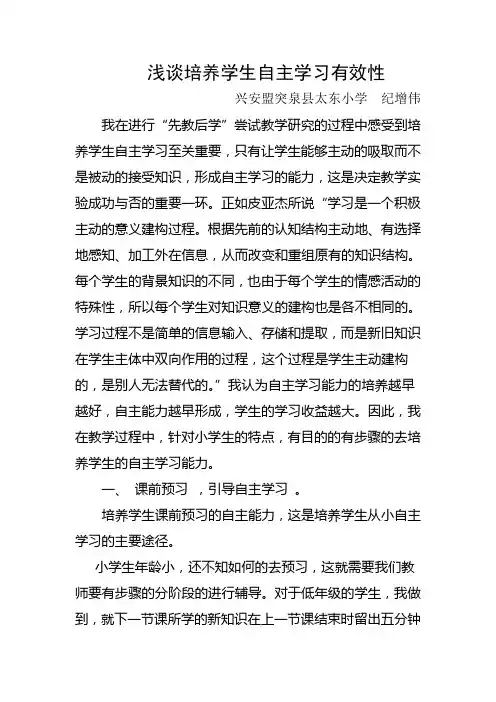 浅谈培养学生自主学习有效性

兴安盟突泉县太东小学　纪增伟

我在进行“先教后学”尝试教学研究的过程中感受到培养学生自主学习至关重要，只有让学生能够主动的吸取而不是被动的接受知识，形成自主学习的能力，这是决定教学实验成功与否的重要一环。正如皮亚杰所说“学习是一个积极主动的意义建构过程。根据先前的认知结构主动地、有选择地感知、加工外在信息，从而改变和重组原有的知识结构。每个学生的背景知识的不同，也由于每个学生的情感活动的特殊性，所以每个学生对知识意义的建构也是各不相同的。学习过程不是简单的信息输入、存储和提取，而是新旧知识在学生主体中双向作用的过程，这个过程是学生主动建构的，是别人无法替代的。”我认为自主学习能力的培养越早越好，自主能力越早形成，学生的学习收益越大。因此，我在教学过程中，针对小学生的特点，有目的的有步骤的去培养学生的自主学习能力。

一、　课前预习　，引导自主学习　。

培养学生课前预习的自主能力，这是培养学生从小自主学习的主要途径。

小学生年龄小，还不知如何的去预习，这就需要我们教师要有步骤的分阶段的进行辅导。对于低年级的学生，我做到，就下一节课所学的新知识在上一节课结束时留出五分钟